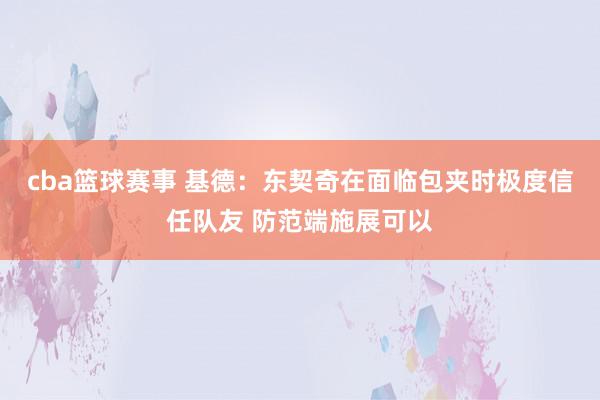 cba篮球赛事 基德：东契奇在面临包夹时极度信任队友 防范端施展可以